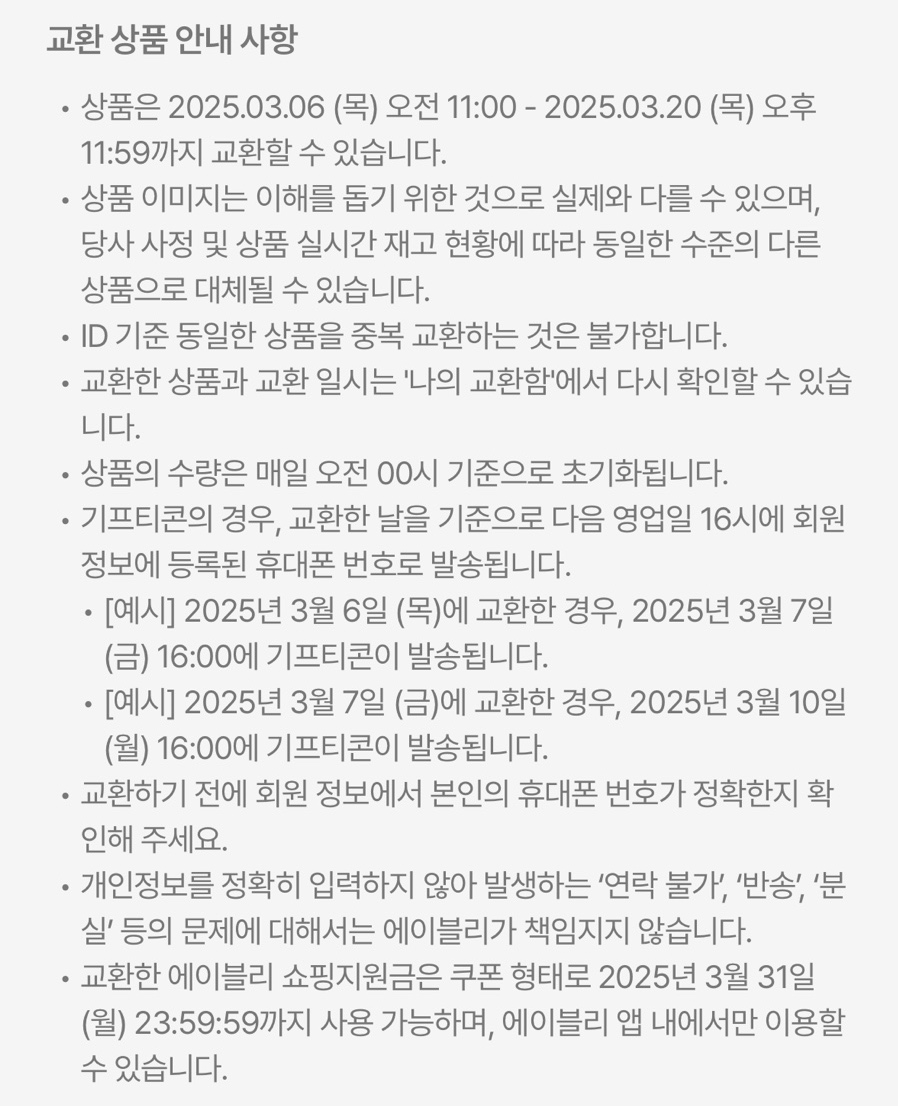 교환 상품 안내 사항

• 상품은 2025.03.06 (목) 오전 11:00 - 2025.03.20 (목) 오후 11:59까지 교환할 수 있습니다.
• 상품 이미지는 이해를 돕기 위한 것으로 실제와 다를 수 있으며, 당사 사정 및 상품 실시간 재고 현황에 따라 동일한 수준의 다른 상품으로 대체될 수 있습니다.
• ID 기준 동일한 상품을 중복 교환하는 것은 불가합니다.
• 교환한 상품과 교환 일시는 '나의 교환함'에서 다시 확인할 수 있습니다.
• 상품의 수량은 매일 오전 00시 기준으로 초기화됩니다.
• 기프티콘의 경우, 교환한 날을 기준으로 다음 영업일 16시에 회원 정보에 등록된 휴대폰 번호로 발송됩니다.
  • [예시] 2025년 3월 6일 (목)에 교환한 경우, 2025년 3월 7일 (금) 16:00에 기프티콘이 발송됩니다.
  • [예시] 2025년 3월 7일 (금)에 교환한 경우, 2025년 3월 10일 (월) 16:00에 기프티콘이 발송됩니다.
• 교환하기 전에 회원 정보에서 본인의 휴대폰 번호가 정확한지 확인해 주세요.
• 개인정보를 정확히 입력하지 않아 발생하는 '연락 불가', '반송', '분실' 등의 문제에 대해서는 에이블리가 책임지지 않습니다.
• 교환한 에이블리 쇼핑지원금은 쿠폰 형태로 2025년 3월 31일 (월) 23:59:59까지 사용 가능하며, 에이블리 앱 내에서만 이용할 수 있습니다.